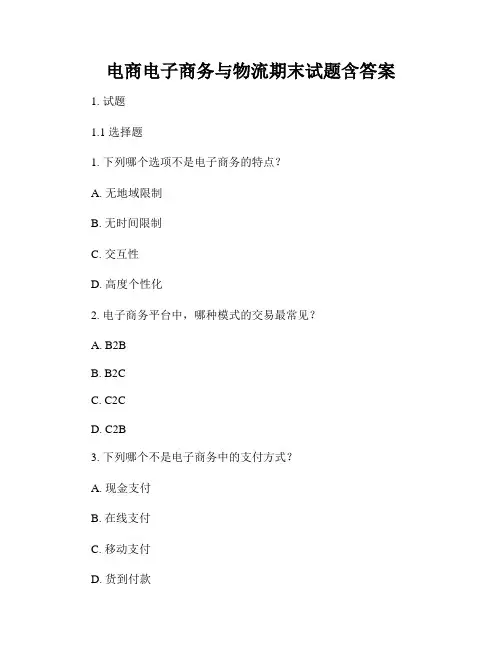 电商电子商务与物流期末试题含答案

1. 试题

1.1 选择题

1. 下列哪个选项不是电子商务的特点？

A. 无地域限制

B. 无时间限制

C. 交互性

D. 高度个性化

2. 电子商务平台中，哪种模式的交易最常见？

A. B2B

B. B2C

C. C2C

D. C2B

3. 下列哪个不是电子商务中的支付方式？

A. 现金支付

B. 在线支付

C. 移动支付

D. 货到付款